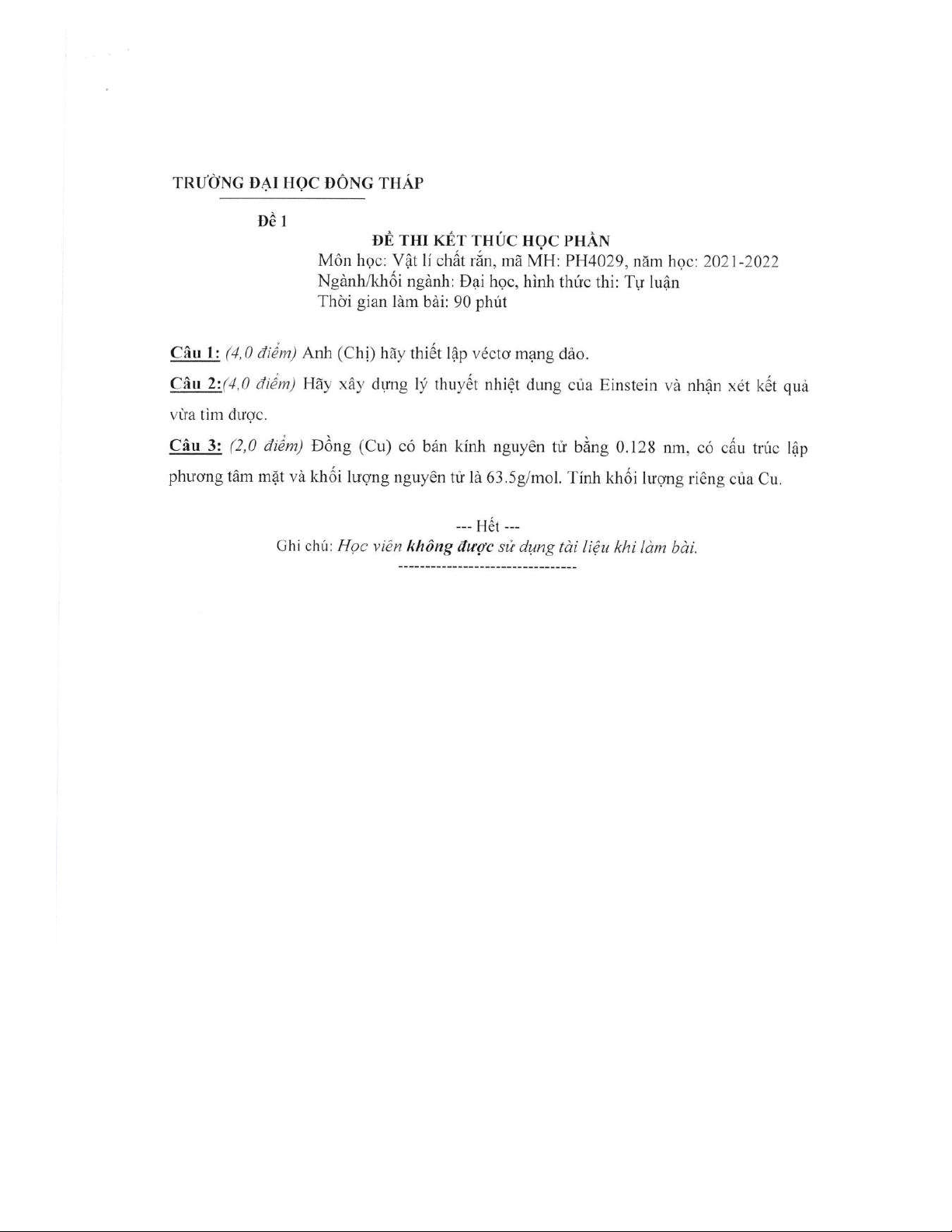 TRƯỜNG ĐẠI HỌC ĐỒNG THÁP

Đề 1

ĐỀ THI KẾT THÚC HỌC PHẦN
Môn học: Vật lí chất rắn, mã MH: PH4029, năm học: 2021-2022
Ngành/khối ngành: Đại học, hình thức thi: Tự luận
Thời gian làm bài: 90 phút

Câu 1: (4,0 điểm) Anh (Chị) hãy thiết lập véctơ mạng đảo.

Câu 2:(4,0 điểm) Hãy xây dựng lý thuyết nhiệt dung của Einstein và nhận xét kết quả vừa tìm được.

Câu 3: (2,0 điểm) Đồng (Cu) có bán kính nguyên tử bằng 0.128 nm, có cấu trúc lập phương tâm mặt và khối lượng nguyên tử là 63.5g/mol. Tính khối lượng riêng của Cu.

--- Hết ---
Ghi chú: Học viên không được sử dụng tài liệu khi làm bài.
---------------------------------